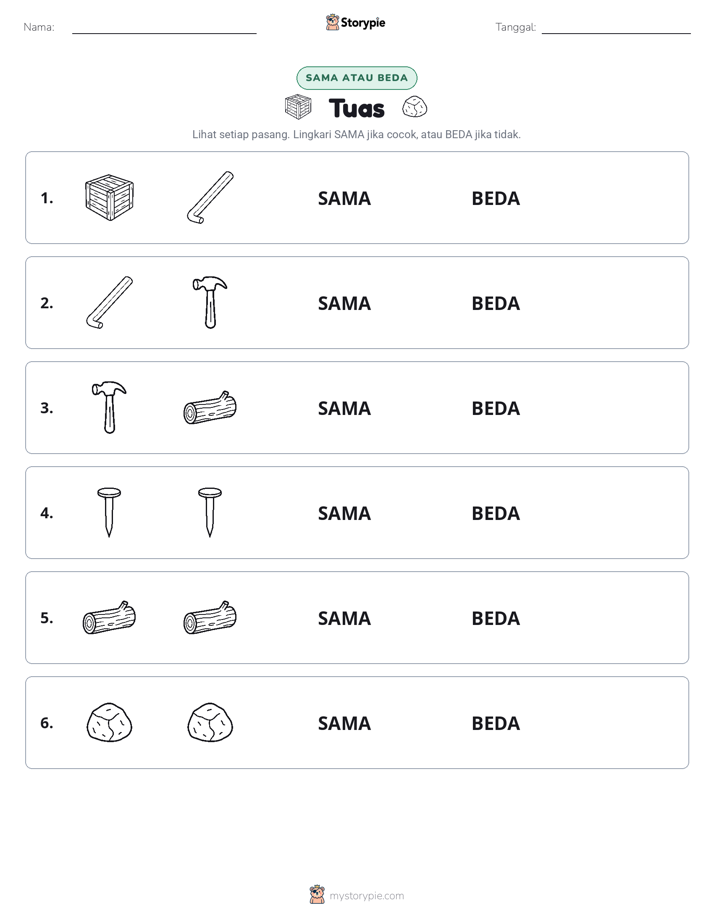 Nama: ____ Storypie Tanggal: ____

SAMA ATAU BEDA

Tuas

Lihat setiap pasang. Lingkari SAMA jika cocok, atau BEDA jika tidak.

1. SAMA BEDA

2. SAMA BEDA

3. SAMA BEDA

4. SAMA BEDA

5. SAMA BEDA

6. SAMA BEDA

mystorypie.com